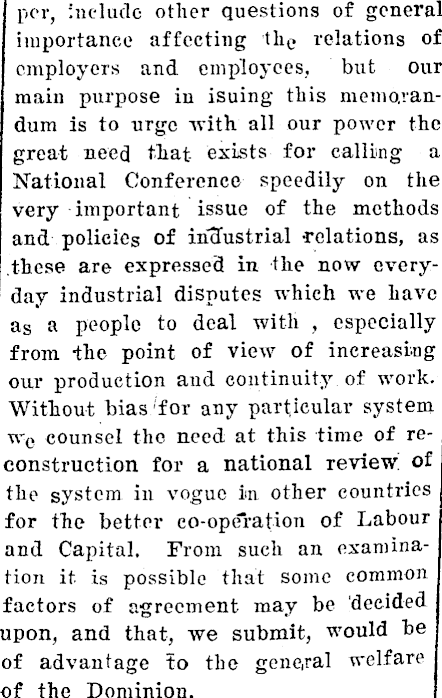 per, include other questions of general importance affecting the relations of employers and employees, but our main purpose in isuing this memorandum is to urge with all our power the great need that exists for calling a National Conference speedily on the very important issue of the methods and policies of industrial relations, as these are expressed in the now everyday industrial disputes which we have as a people to deal with , especially from the point of view of increasing our production and continuity of work. Without bias for any particular system we counsel the need at this time of reconstruction for a national review of the system in vogue in other countries for the better co-operation of Labour and Capital. From such an examination it is possible that some common factors of agreement may be decided upon, and that, we submit, would be of advantage to the general welfare of the Dominion.